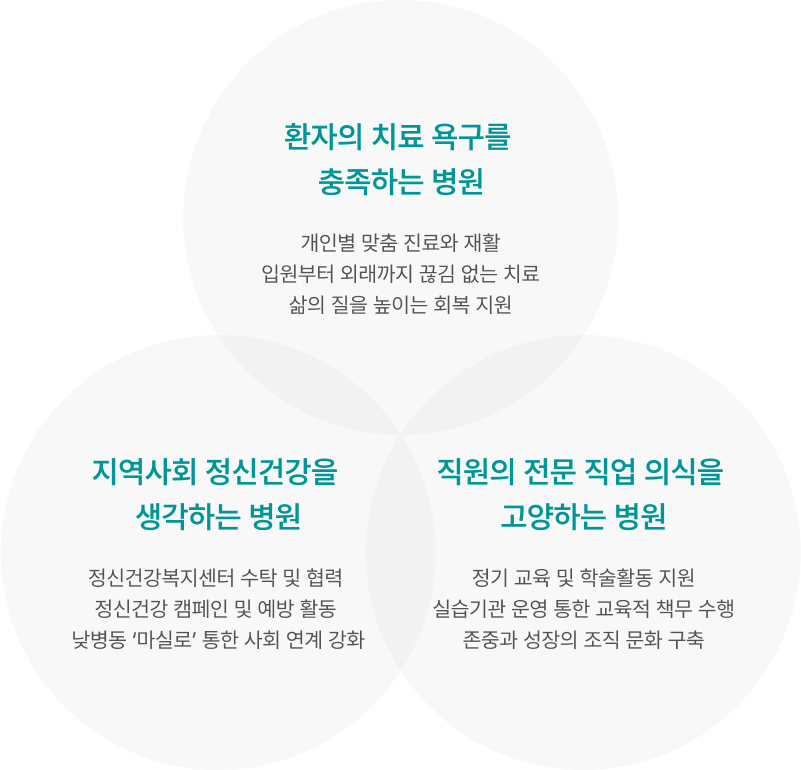 환자의 치료 욕구를
충족하는 병원

개인별 맞춤 진료와 재활
입원부터 외래까지 끊김 없는 치료
삶의 질을 높이는 회복 지원

지역사회 정신건강을
생각하는 병원

정신건강복지센터 수탁 및 협력
정신건강 캠페인 및 예방 활동
낮병동 '마실로' 통한 사회 연계 강화

직원의 전문 직업 의식을
고양하는 병원

정기 교육 및 학술활동 지원
실습기관 운영 통한 교육적 책무 수행
존중과 성장의 조직 문화 구축